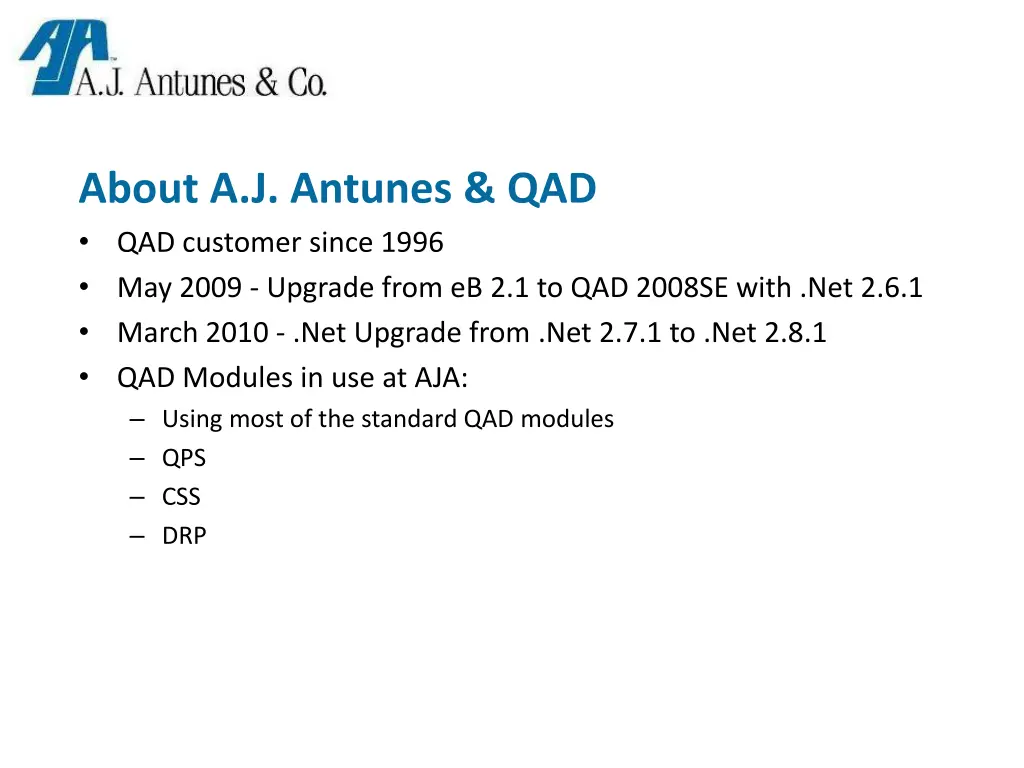 AJA
A.J. Antunes & Co.

About A.J. Antunes & QAD

• QAD customer since 1996
• May 2009 - Upgrade from eB 2.1 to QAD 2008SE with .Net 2.6.1
• March 2010 - .Net Upgrade from .Net 2.7.1 to .Net 2.8.1
• QAD Modules in use at AJA:
– Using most of the standard QAD modules
– QPS
– CSS
– DRP